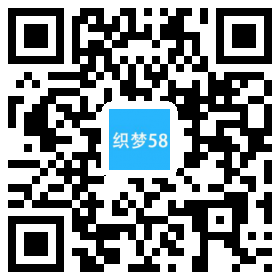 织梦58